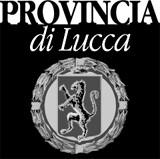 PROVINCIA
di Lucca